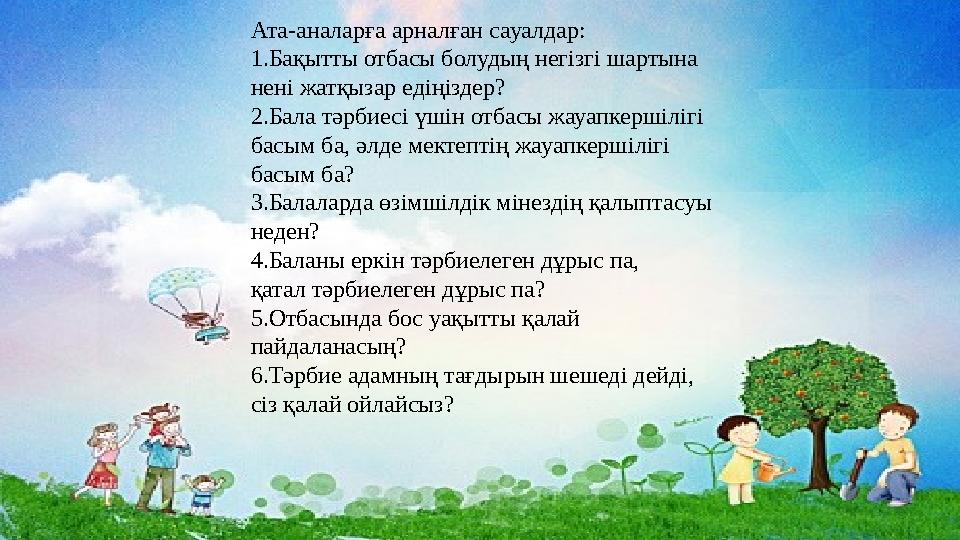 Ата-аналарға арналған сауалдар:
1.Бақытты отбасы болудың негізгі шартына нені жатқызар едіңіздер?
2.Бала тәрбиесі үшін отбасы жауапкершілігі басым ба, әлде мектептің жауапкершілігі басым ба?
3.Балаларда өзімшілдік мінездің қалыптасуы неден?
4.Баланы еркін тәрбиелеген дұрыс па, қатал тәрбиелеген дұрыс па?
5.Отбасында бос уақытты қалай пайдаланасың?
6.Тәрбие адамның тағдырын шешеді дейді, сіз қалай ойлайсыз?